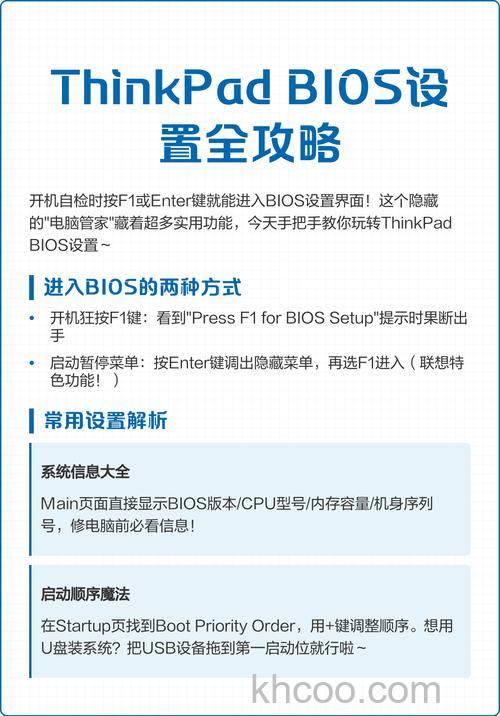 ThinkPad BIOS设置全攻略

开机自检时按F1或Enter键就能进入BIOS设置界面！这个隐藏的"电脑管家"藏着超多实用功能，今天手把手教你玩转ThinkPad BIOS设置~

进入BIOS的两种方式

• 开机狂按F1键：看到"Press F1 for BIOS Setup"提示时果断出手
• 启动暂停菜单：按Enter键调出隐藏菜单，再选F1进入（联想特色功能！）

常用设置解析

系统信息大全

Main页面直接显示BIOS版本/CPU型号/内存容量/机身序列号，修电脑前必看信息！

启动顺序魔法

在Startup页找到Boot Priority Order，用+键调整顺序。想用U盘装系统？把USB设备拖到第一启动位就行啦~

khcoo.com